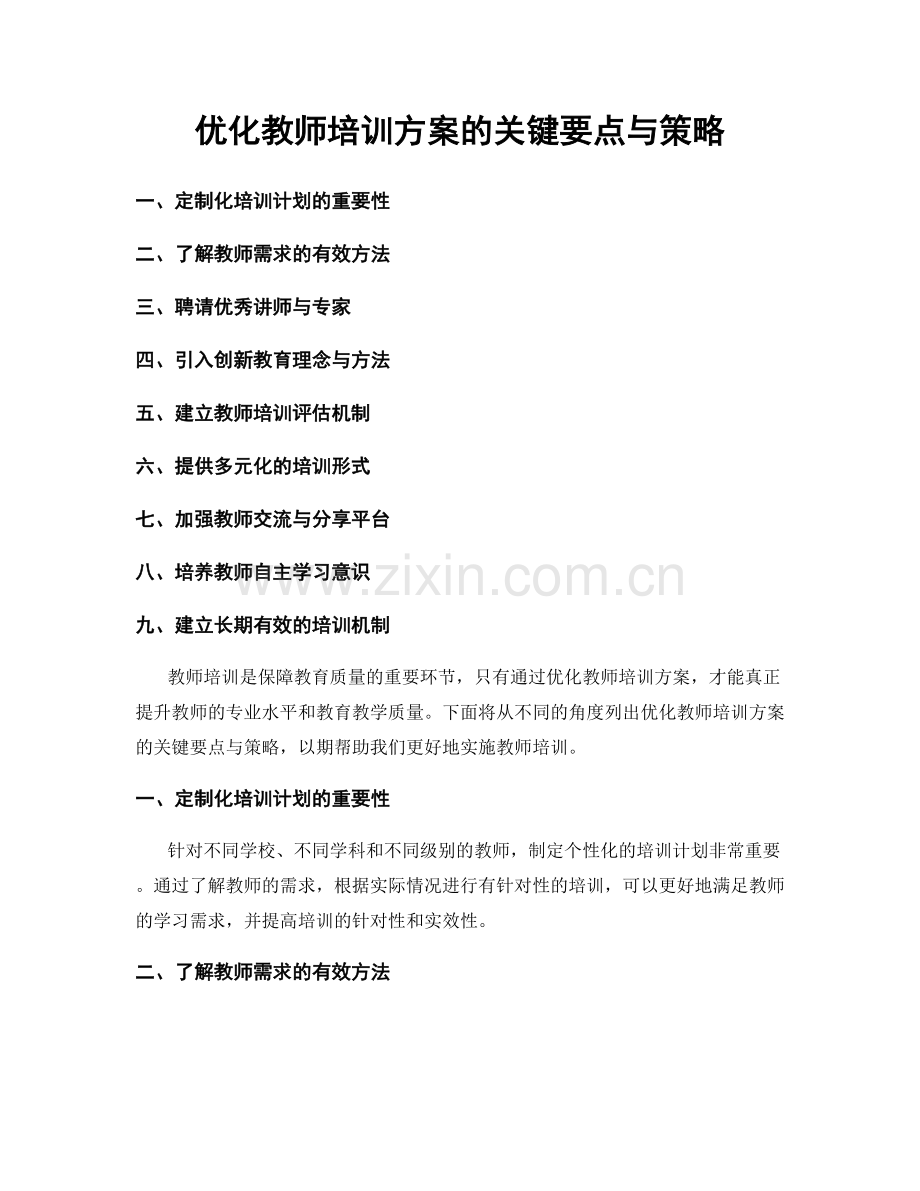 优化教师培训方案的关键要点与策略

一、定制化培训计划的重要性

二、了解教师需求的有效方法

三、聘请优秀讲师与专家

四、引入创新教育理念与方法

五、建立教师培训评估机制

六、提供多元化的培训形式

七、加强教师交流与分享平台

八、培养教师自主学习意识

www.zixin.com.cn

九、建立长期有效的培训机制

教师培训是保障教育质量的重要环节，只有通过优化教师培训方案，才能真正提升教师的专业水平和教育教学质量。下面将从不同的角度列出优化教师培训方案的关键要点与策略，以期帮助我们更好地实施教师培训。

一、定制化培训计划的重要性

针对不同学校、不同学科和不同级别的教师，制定个性化的培训计划非常重要。通过了解教师的需求，根据实际情况进行有针对性的培训，可以更好地满足教师的学习需求，并提高培训的针对性和实效性。

二、了解教师需求的有效方法